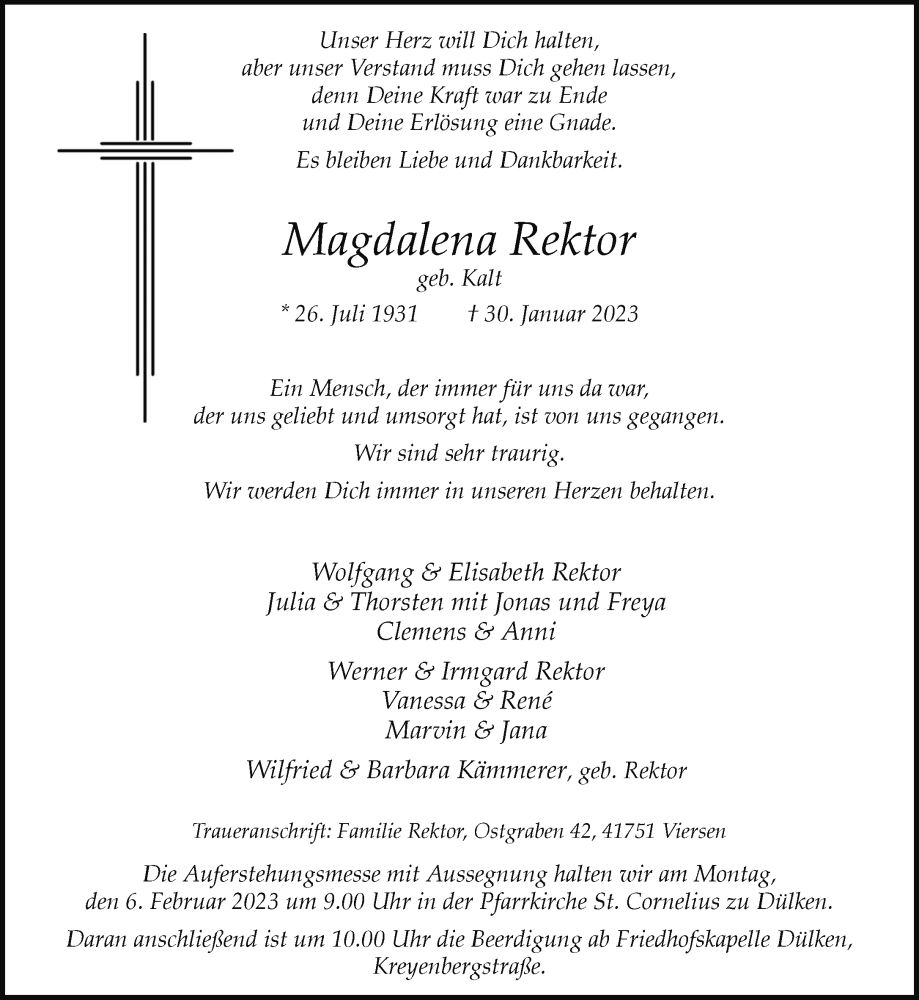 Unser Herz will Dich halten,
aber unser Verstand muss Dich gehen lassen,
denn Deine Kraft war zu Ende
und Deine Erlösung eine Gnade.

Es bleiben Liebe und Dankbarkeit.

Magdalena Rektor
geb. Kalt
* 26. Juli 1931 † 30. Januar 2023

Ein Mensch, der immer für uns da war,
der uns geliebt und umsorgt hat, ist von uns gegangen.

Wir sind sehr traurig.

Wir werden Dich immer in unseren Herzen behalten.

Wolfgang & Elisabeth Rektor
Julia & Thorsten mit Jonas und Freya
Clemens & Anni

Werner & Irmgard Rektor
Vanessa & René
Marvin & Jana

Wilfried & Barbara Kämmerer, geb. Rektor

Traueranschrift: Familie Rektor, Ostgraben 42, 41751 Viersen

Die Auferstehungsmesse mit Aussegnung halten wir am Montag, den 6. Februar 2023 um 9.00 Uhr in der Pfarrkirche St. Cornelius zu Dülken.

Daran anschließend ist um 10.00 Uhr die Beerdigung ab Friedhofskapelle Dülken, Kreyenbergstraße.